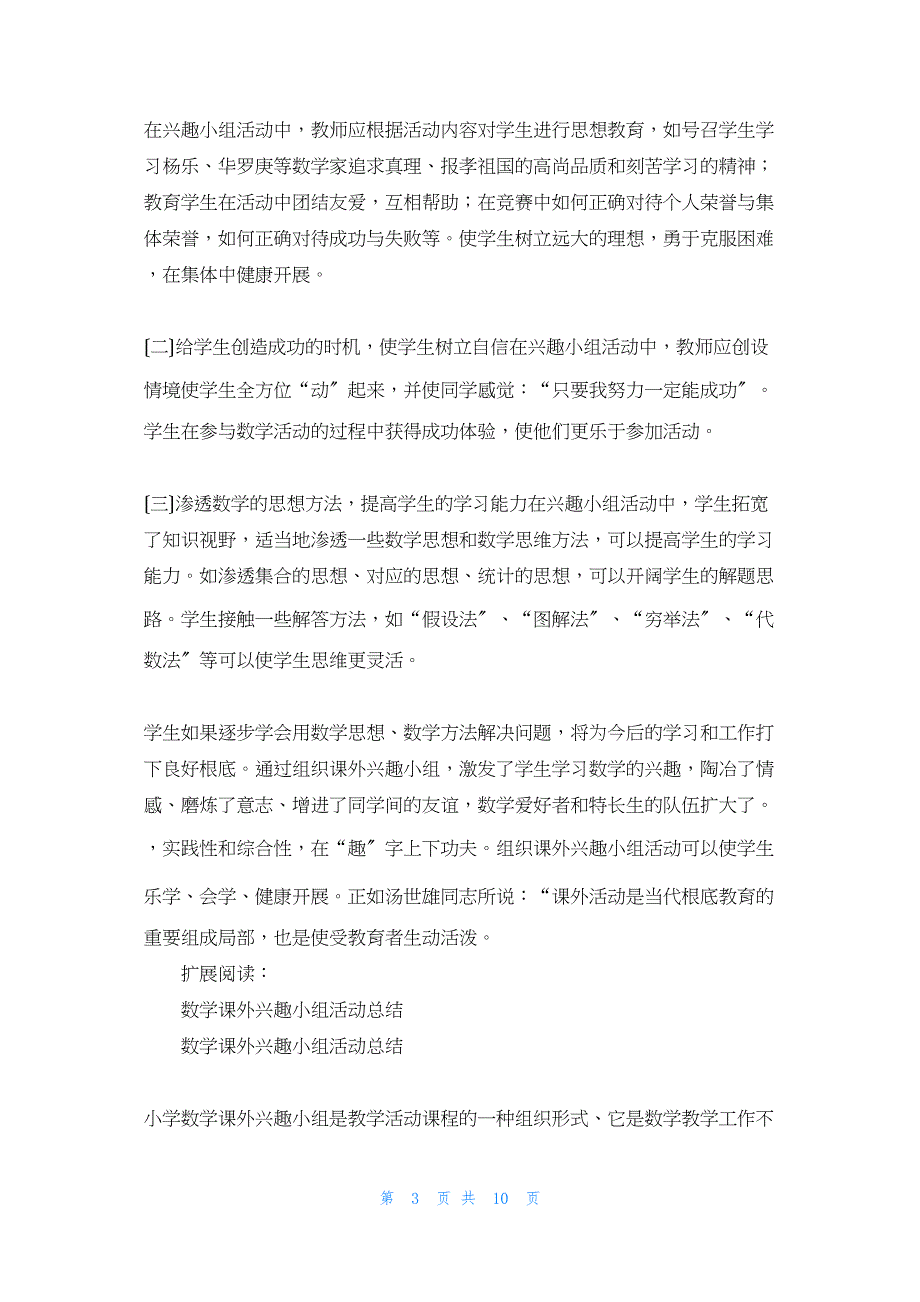 在兴趣小组活动中，教师应根据活动内容对学生进行思想教育，如号召学生学习杨乐、华罗庚等数学家追求真理、报孝祖国的高尚品质和刻苦学习的精神；教育学生在活动中团结友爱，互相帮助；在竞赛中如何正确对待个人荣誉与集体荣誉，如何正确对待成功与失败等。使学生树立远大的理想，勇于克服困难，在集体中健康开展。

[二]给学生创造成功的时机，使学生树立自信在兴趣小组活动中，教师应创设情境使学生全方位“动〞起来，并使同学感觉：“只要我努力一定能成功〞。学生在参与数学活动的过程中获得成功体验，使他们更乐于参加活动。

[三]渗透数学的思想方法，提高学生的学习能力在兴趣小组活动中，学生拓宽了知识视野，适当地渗透一些数学思想和数学思维方法，可以提高学生的学习能力。如渗透集合的思想、对应的思想、统计的思想，可以开阔学生的解题思路。学生接触一些解答方法，如“假设法〞、“图解法〞、“穷举法〞、“代数法〞等可以使学生思维更灵活。

学生如果逐步学会用数学思想、数学方法解决问题，将为今后的学习和工作打下良好根底。通过组织课外兴趣小组，激发了学生学习数学的兴趣，陶冶了情感、磨炼了意志、增进了同学间的友谊，数学爱好者和特长生的队伍扩大了。，实践性和综合性，在“趣〞字上下功夫。组织课外兴趣小组活动可以使学生乐学、会学、健康开展。正如汤世雄同志所说：“课外活动是当代根底教育的重要组成局部，也是使受教育者生动活泼。

扩展阅读：

数学课外兴趣小组活动总结

数学课外兴趣小组活动总结

小学数学课外兴趣小组是教学活动课程的一种组织形式、它是数学教学工作不

第 3 页 共 10 页